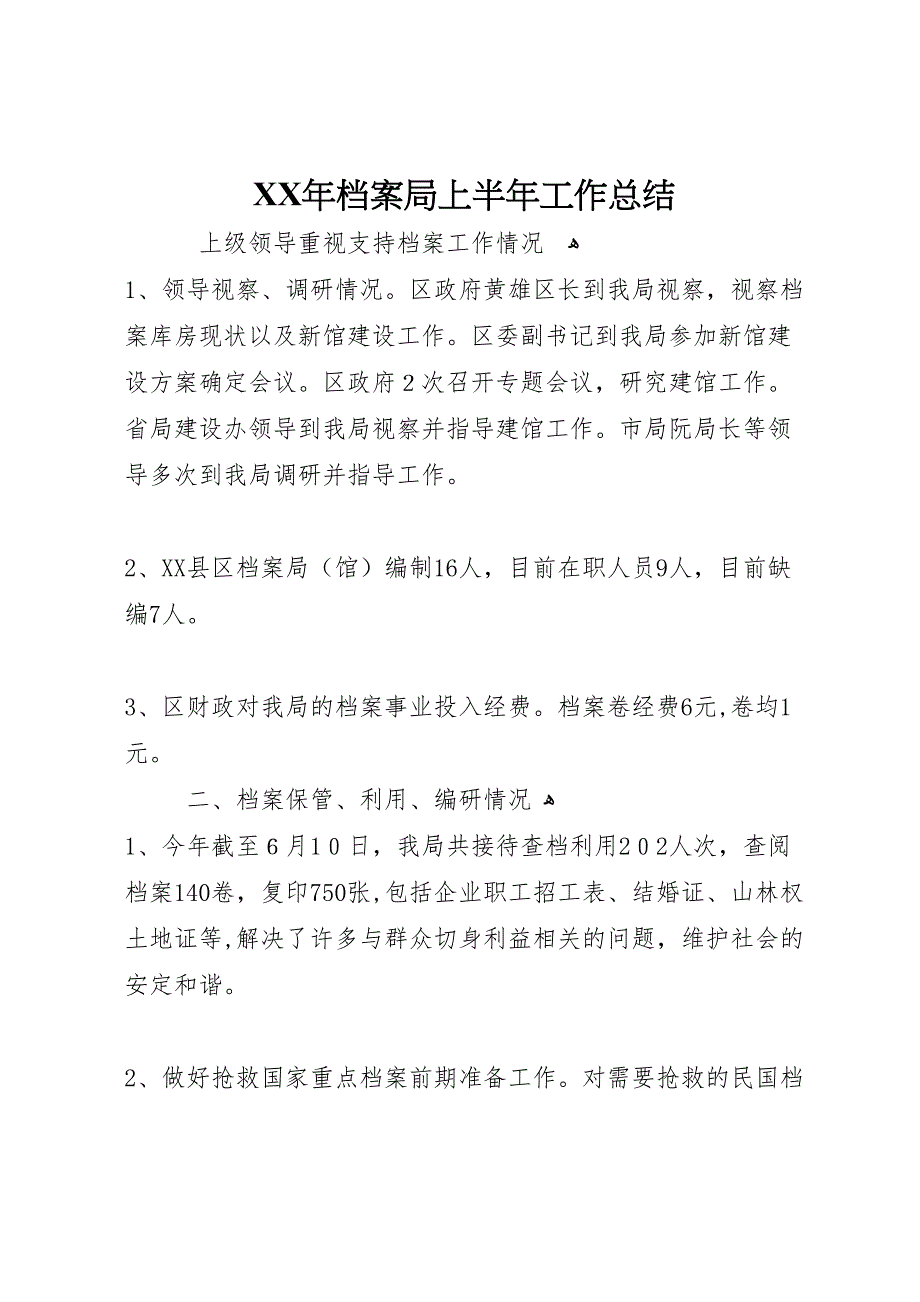 XX年档案局上半年工作总结

上级领导重视支持档案工作情况

1、领导视察、调研情况。区政府黄雄区长到我局视察，视察档案库房现状以及新馆建设工作。区委副书记到我局参加新馆建设方案确定会议。区政府2次召开专题会议，研究建馆工作。省局建设办领导到我局视察并指导建馆工作。市局阮局长等领导多次到我局调研并指导工作。

2、XX县区档案局（馆）编制16人，目前在职人员9人，目前缺编7人。

3、区财政对我局的档案事业投入经费。档案卷经费6元,卷均1元。

二、档案保管、利用、编研情况

1、今年截至6月10日，我局共接待查档利用202人次，查阅档案140卷，复印750张,包括企业职工招工表、结婚证、山林权土地证等,解决了许多与群众切身利益相关的问题，维护社会的安定和谐。

2、做好抢救国家重点档案前期准备工作。对需要抢救的民国档